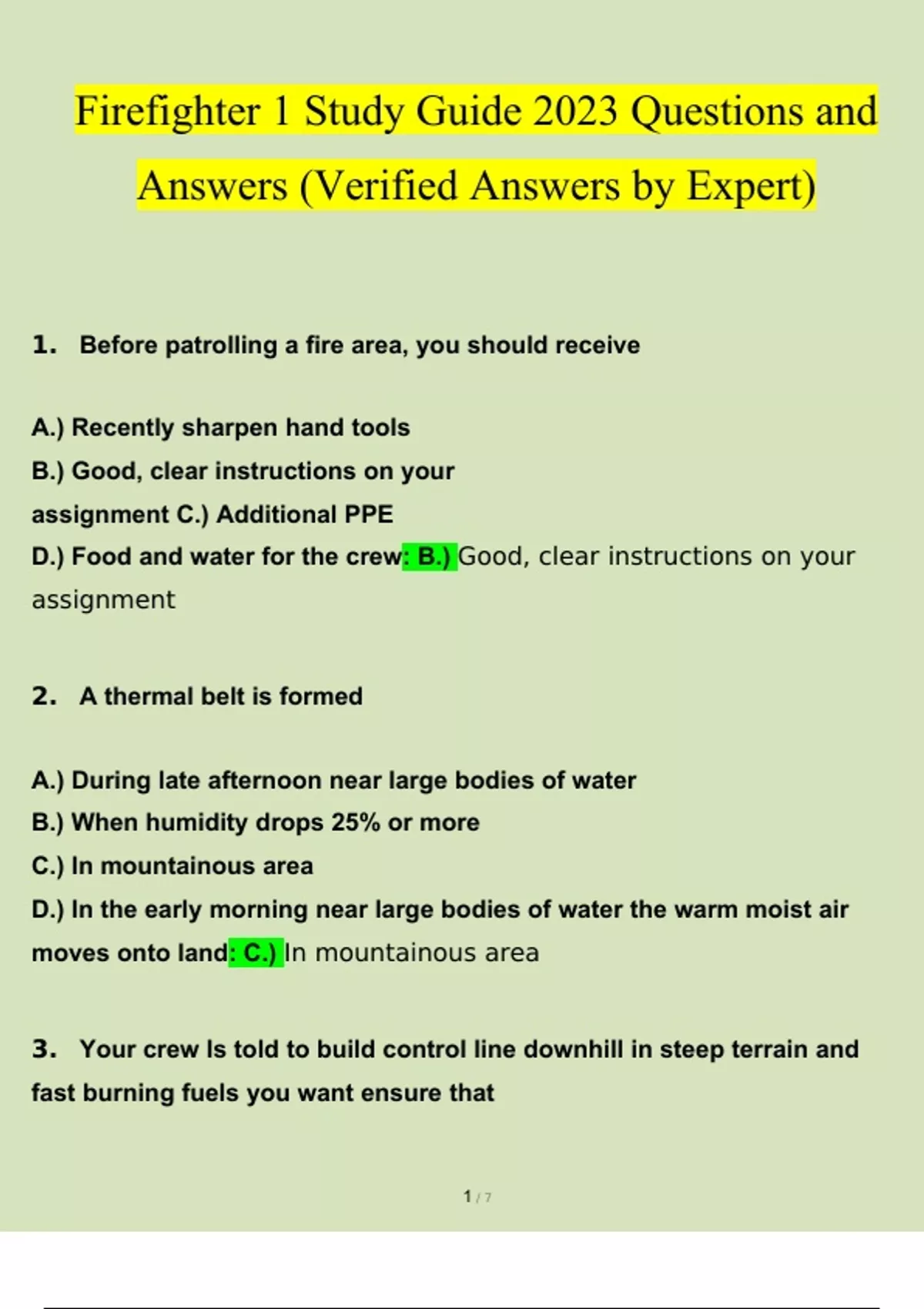 Firefighter 1 Study Guide 2023 Questions and Answers (Verified Answers by Expert)

1. Before patrolling a fire area, you should receive

A.) Recently sharpen hand tools
B.) Good, clear instructions on your assignment C.) Additional PPE
D.) Food and water for the crew: B.) Good, clear instructions on your assignment

2. A thermal belt is formed

A.) During late afternoon near large bodies of water
B.) When humidity drops 25% or more
C.) In mountainous area
D.) In the early morning near large bodies of water the warm moist air moves onto land: C.) In mountainous area

3. Your crew Is told to build control line downhill in steep terrain and fast burning fuels you want ensure that

1 / 7